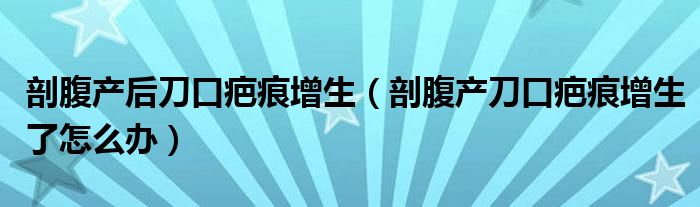 剖腹产后刀口疤痕增生（剖腹产刀口疤痕增生了怎么办）